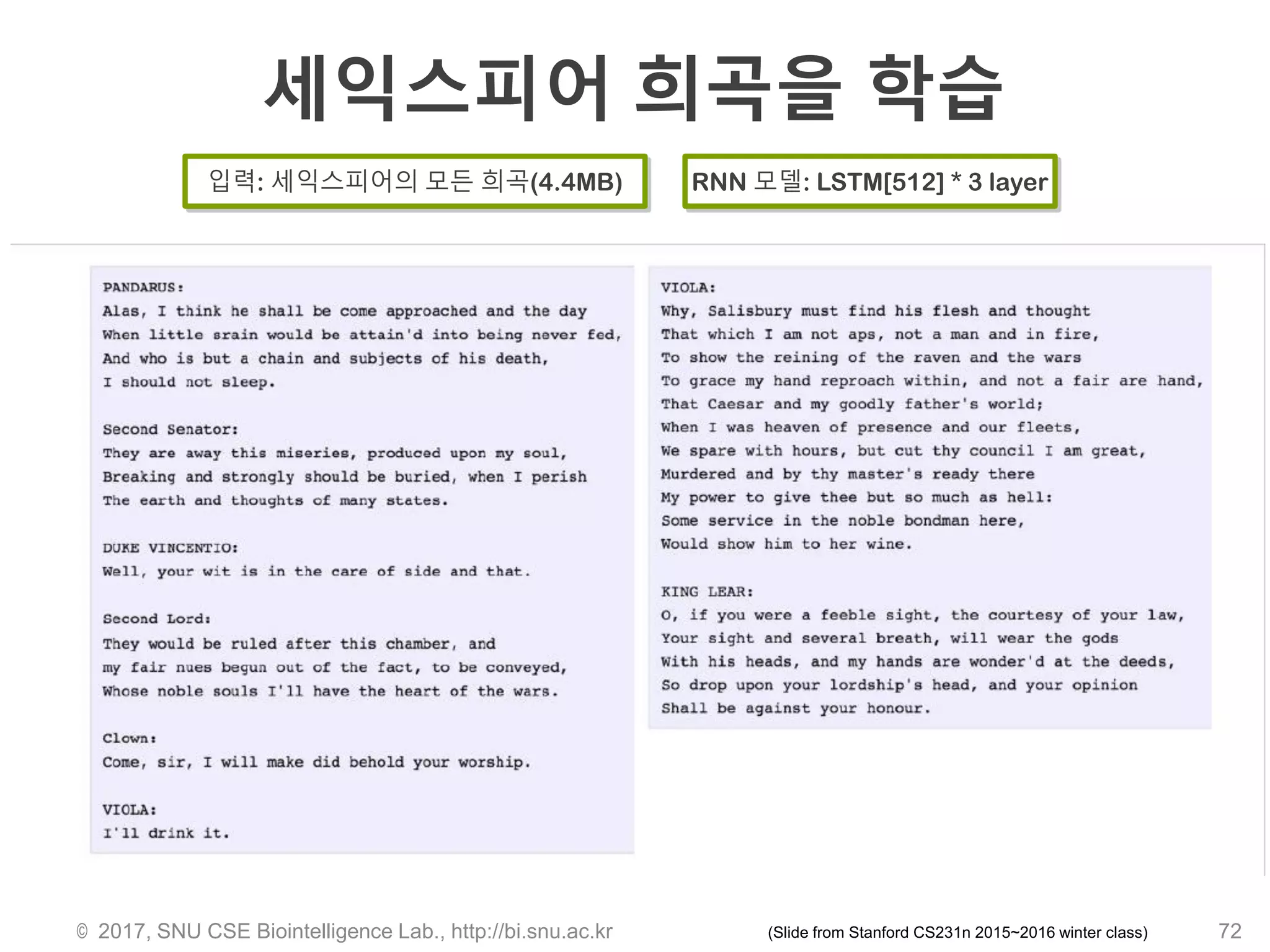 세익스피어 희곡을 학습

입력: 세익스피어의 모든 희곡(4.4MB)

RNN 모델: LSTM[512] * 3 layer

PANDARUS:
Alas, I think he shall be come approached and the day
When little srain would be attain'd into being never fed,
And who is but a chain and subjects of his death,
I should not sleep.

Second Senator:
They are away this miseries, produced upon my soul,
Breaking and strongly should be buried, when I perish
The earth and thoughts of many states.

DUKE VINCENTIO:
Well, your wit is in the care of side and that.

Second Lord:
They would be ruled after this chamber, and
my fair nues begun out of the fact, to be conveyed,
Whose noble souls I'll have the heart of the wars.

Clown:
Come, sir, I will make did behold your worship.

VIOLA:
I'll drink it.

VIOLA:
Why, Salisbury must find his flesh and thought
That which I am not aps, not a man and in fire,
To show the reining of the raven and the wars
To grace my hand reproach within, and not a fair are hand,
That Caesar and my goodly father's world;
When I was heaven of presence and our fleets,
We spare with hours, but cut thy council I am great,
Murdered and by thy master's ready there
My power to give thee but so much as hell:
Some service in the noble bondman here,
Would show him to her wine.

KING LEAR:
O, if you were a feeble sight, the courtesy of your law,
Your sight and several breath, will wear the gods
With his heads, and my hands are wonder'd at the deeds,
So drop upon your lordship's head, and your opinion
Shall be against your honour.

© 2017, SNU CSE Biointelligence Lab., http://bi.snu.ac.kr

(Slide from Stanford CS231n 2015~2016 winter class)

72